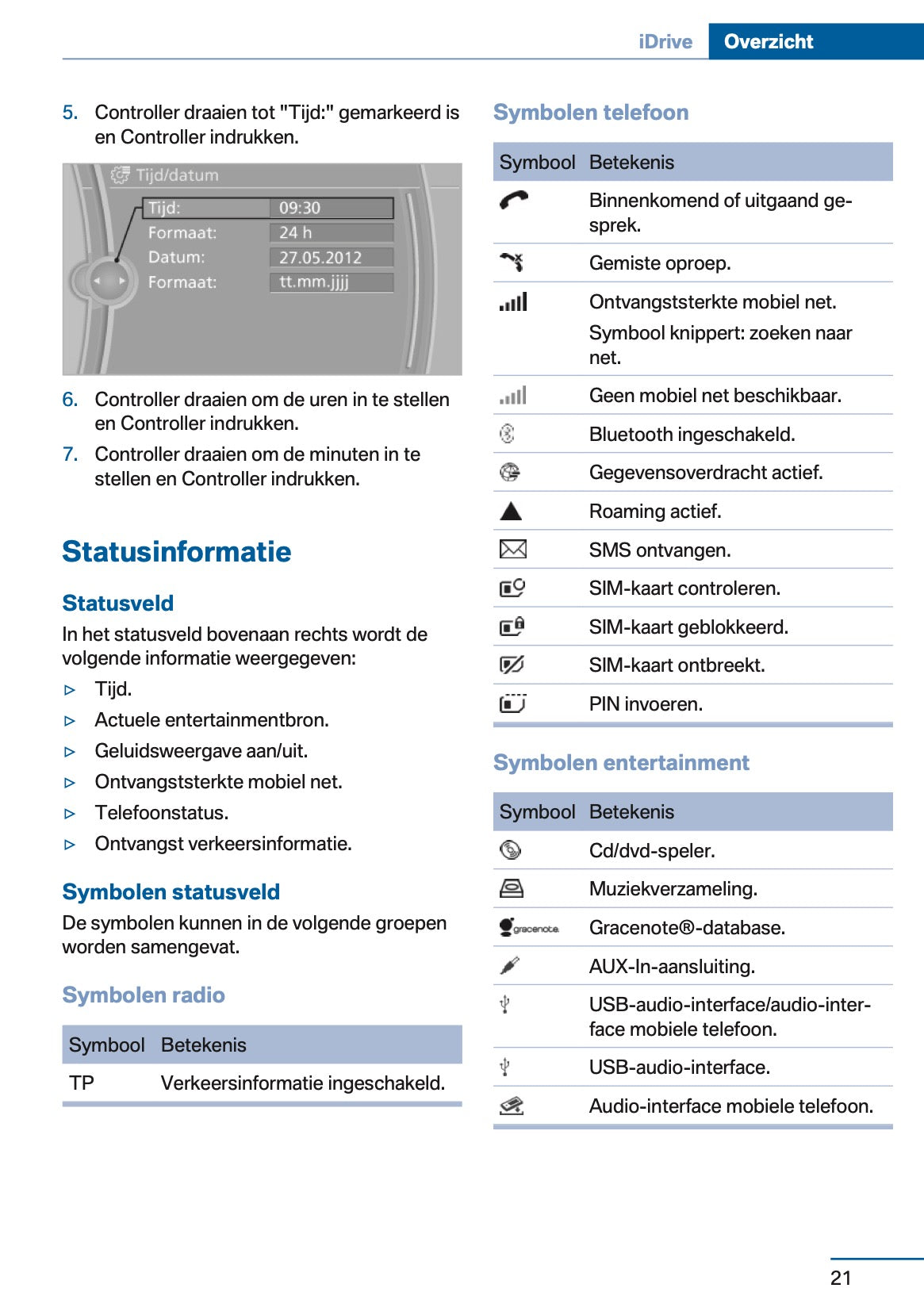 iDrive Overzicht

5. Controller draaien tot "Tijd:" gemarkeerd is en Controller indrukken.

Tijd/datum
Tijd: 09:30
Formaat: 24 h
Datum: 27.05.2012
Formaat: tt.mm.jjjj

6. Controller draaien om de uren in te stellen en Controller indrukken.
7. Controller draaien om de minuten in te stellen en Controller indrukken.

Statusinformatie

Statusveld
In het statusveld bovenaan rechts wordt de volgende informatie weergegeven:
▷ Tijd.
▷ Actuele entertainmentbron.
▷ Geluidsweergave aan/uit.
▷ Ontvangststerkte mobiel net.
▷ Telefoonstatus.
▷ Ontvangst verkeersinformatie.

Symbolen statusveld
De symbolen kunnen in de volgende groepen worden samengevat.

Symbolen radio

| Symbool | Betekenis |
|---|---|
| TP | Verkeersinformatie ingeschakeld. |

Symbolen telefoon

| Symbool | Betekenis |
|---|---|
| | Binnenkomend of uitgaand gesprek. |
| | Gemiste oproep. |
| | Ontvangststerkte mobiel net. Symbool knippert: zoeken naar net. |
| | Geen mobiel net beschikbaar. |
| | Bluetooth ingeschakeld. |
| | Gegevensoverdracht actief. |
| | Roaming actief. |
| | SMS ontvangen. |
| | SIM-kaart controleren. |
| | SIM-kaart geblokkeerd. |
| | SIM-kaart ontbreekt. |
| | PIN invoeren. |

Symbolen entertainment

| Symbool | Betekenis |
|---|---|
| | Cd/dvd-speler. |
| | Muziekverzameling. |
| gracenote | Gracenote®-database. |
| | AUX-In-aansluiting. |
| | USB-audio-interface/audio-interface mobiele telefoon. |
| | USB-audio-interface. |
| | Audio-interface mobiele telefoon. |

21